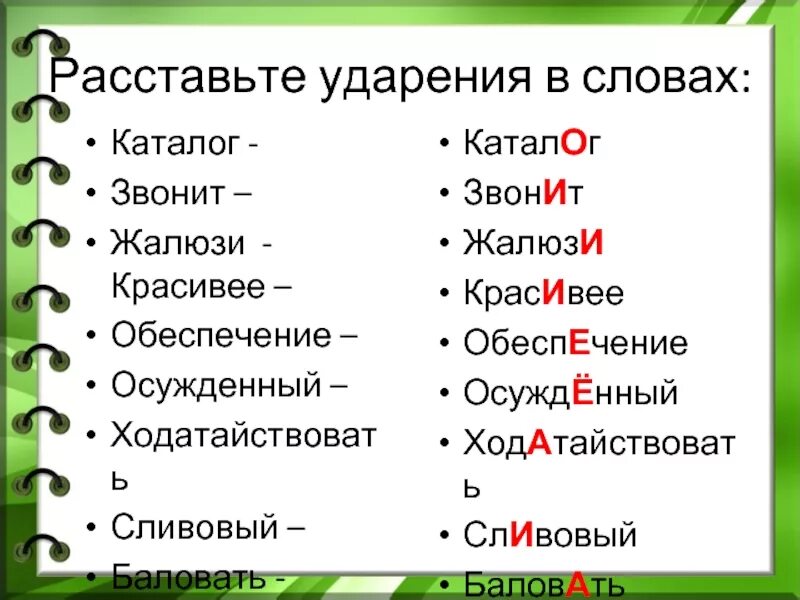 Расставьте ударения в словах:

• Каталог -
• Звонит –
• Жалюзи -
Красивее –
• Обеспечение –
• Осужденный –
• Ходатайствовать
• Сливовый –
• Баловать -

• КаталОг
• ЗвонИт
• ЖалюзИ
• КрасИвее
• ОбеспЕчение
• ОсуждЁнный
• ХодАтайствовать
• СлИвовый
• БаловАть